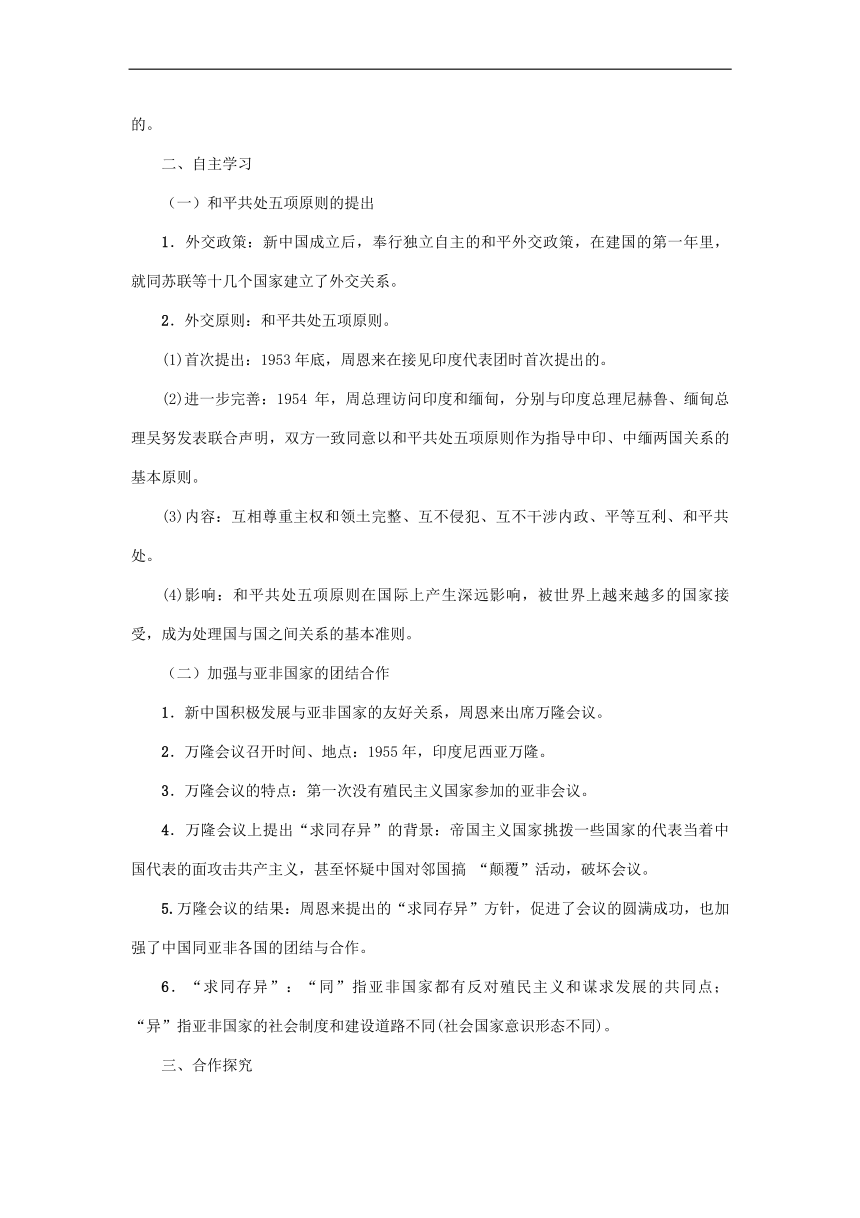 的。

二、自主学习

（一）和平共处五项原则的提出

1．外交政策：新中国成立后，奉行独立自主的和平外交政策，在建国的第一年里，就同苏联等十几个国家建立了外交关系。

2．外交原则：和平共处五项原则。

(1)首次提出：1953 年底，周恩来在接见印度代表团时首次提出的。

(2)进一步完善：1954 年，周总理访问印度和缅甸，分别与印度总理尼赫鲁、缅甸总理吴努发表联合声明，双方一致同意以和平共处五项原则作为指导中印、中缅两国关系的基本原则。

(3)内容：互相尊重主权和领土完整、互不侵犯、互不干涉内政、平等互利、和平共处。

(4)影响：和平共处五项原则在国际上产生深远影响，被世界上越来越多的国家接受，成为处理国与国之间关系的基本准则。

（二）加强与亚非国家的团结合作

1．新中国积极发展与亚非国家的友好关系，周恩来出席万隆会议。

2．万隆会议召开时间、地点：1955 年，印度尼西亚万隆。

3．万隆会议的特点：第一次没有殖民主义国家参加的亚非会议。

4．万隆会议上提出“求同存异”的背景：帝国主义国家挑拨一些国家的代表当着中国代表的面攻击共产主义，甚至怀疑中国对邻国搞 “颠覆”活动，破坏会议。

5.万隆会议的结果：周恩来提出的“求同存异”方针，促进了会议的圆满成功，也加强了中国同亚非各国的团结与合作。

6．“求同存异”：“同”指亚非国家都有反对殖民主义和谋求发展的共同点；“异”指亚非国家的社会制度和建设道路不同(社会国家意识形态不同)。

三、合作探究